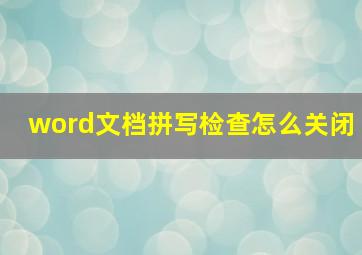 word文档拼写检查怎么关闭